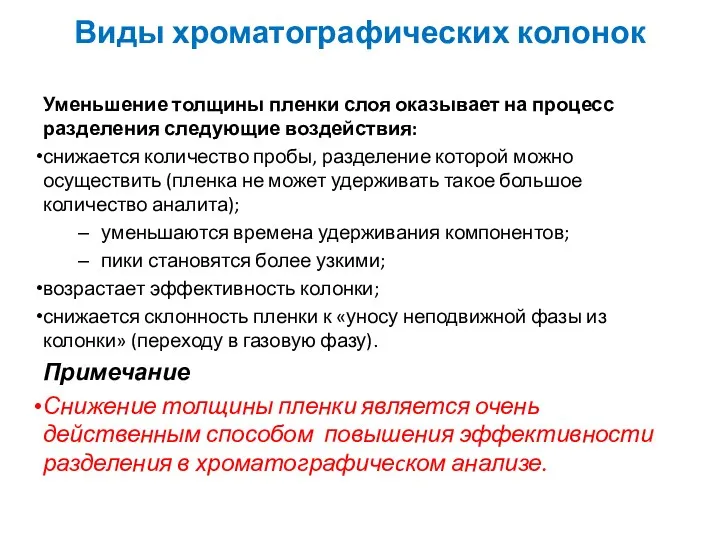 Виды хроматографических колонок

Уменьшение толщины пленки слоя оказывает на процесс разделения следующие воздействия:

•снижается количество пробы, разделение которой можно осуществить (пленка не может удерживать такое большое количество аналита);

– уменьшаются времена удерживания компонентов;

– пики становятся более узкими;

•возрастает эффективность колонки;

•снижается склонность пленки к «уносу неподвижной фазы из колонки» (переходу в газовую фазу).

Примечание

•Снижение толщины пленки является очень действенным способом повышения эффективности разделения в хроматографическом анализе.